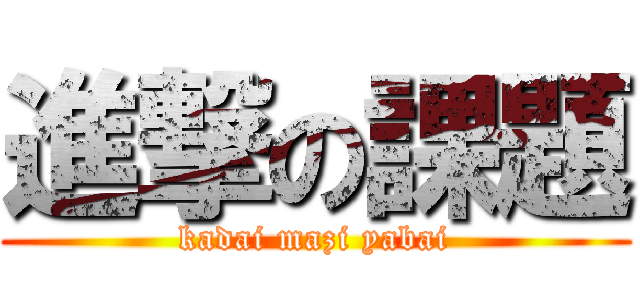 進撃の課題
kadai mazi yabai